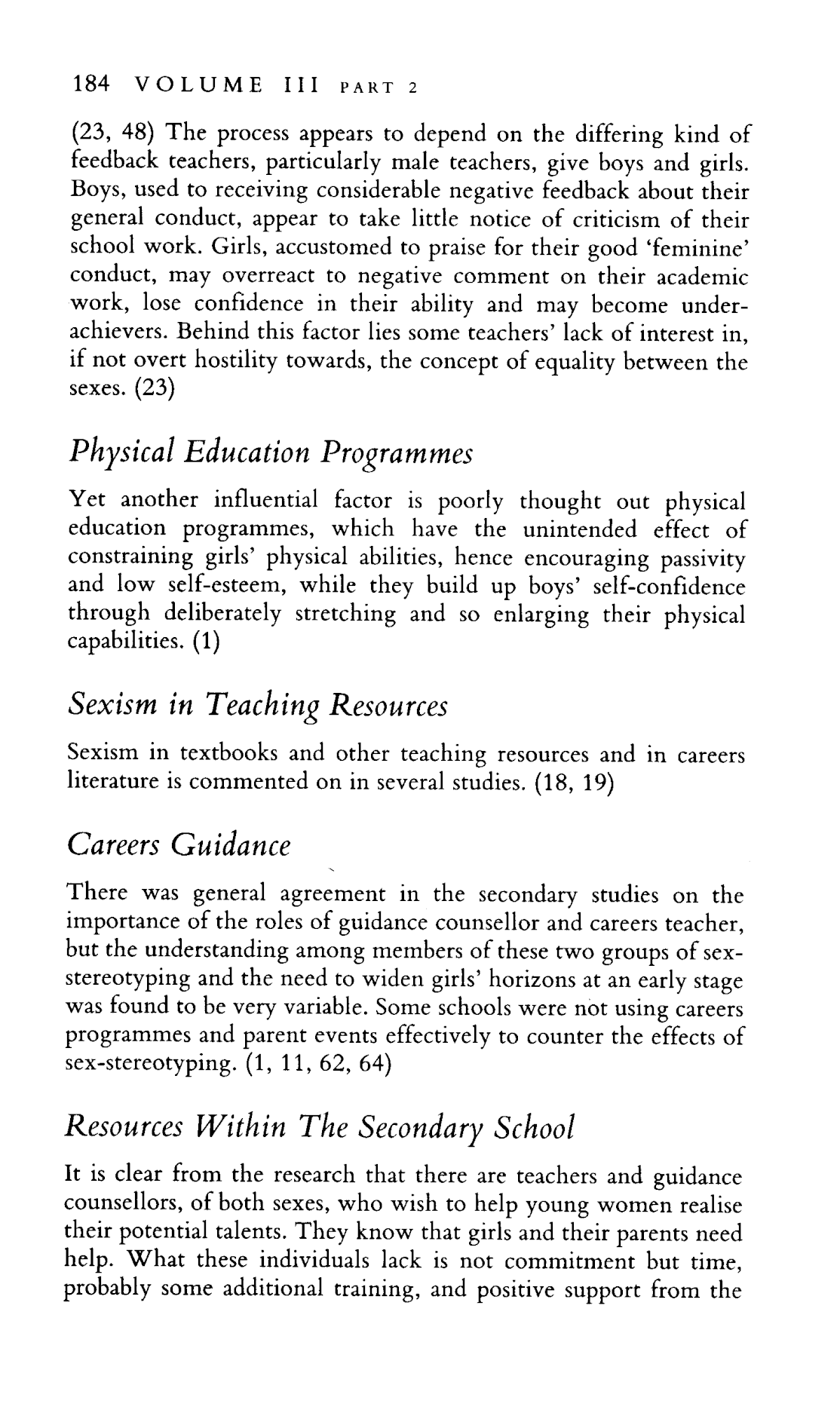 184 VOLUME III PART 2

(23, 48) The process appears to depend on the differing kind of feedback teachers, particularly male teachers, give boys and girls. Boys, used to receiving considerable negative feedback about their general conduct, appear to take little notice of criticism of their school work. Girls, accustomed to praise for their good 'feminine' conduct, may overreact to negative comment on their academic work, lose confidence in their ability and may become underachievers. Behind this factor lies some teachers' lack of interest in, if not overt hostility towards, the concept of equality between the sexes. (23)

Physical Education Programmes

Yet another influential factor is poorly thought out physical education programmes, which have the unintended effect of constraining girls' physical abilities, hence encouraging passivity and low self-esteem, while they build up boys' self-confidence through deliberately stretching and so enlarging their physical capabilities. (1)

Sexism in Teaching Resources

Sexism in textbooks and other teaching resources and in careers literature is commented on in several studies. (18, 19)

Careers Guidance

There was general agreement in the secondary studies on the importance of the roles of guidance counsellor and careers teacher, but the understanding among members of these two groups of sex-stereotyping and the need to widen girls' horizons at an early stage was found to be very variable. Some schools were not using careers programmes and parent events effectively to counter the effects of sex-stereotyping. (1, 11, 62, 64)

Resources Within The Secondary School

It is clear from the research that there are teachers and guidance counsellors, of both sexes, who wish to help young women realise their potential talents. They know that girls and their parents need help. What these individuals lack is not commitment but time, probably some additional training, and positive support from the